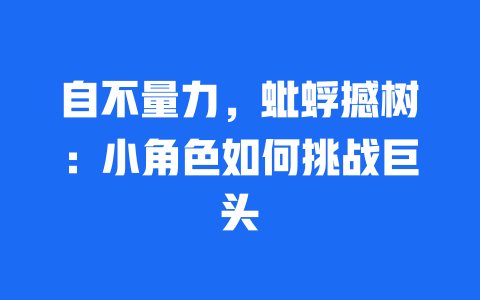 自不量力，蚍蜉撼树：小角色如何挑战巨头